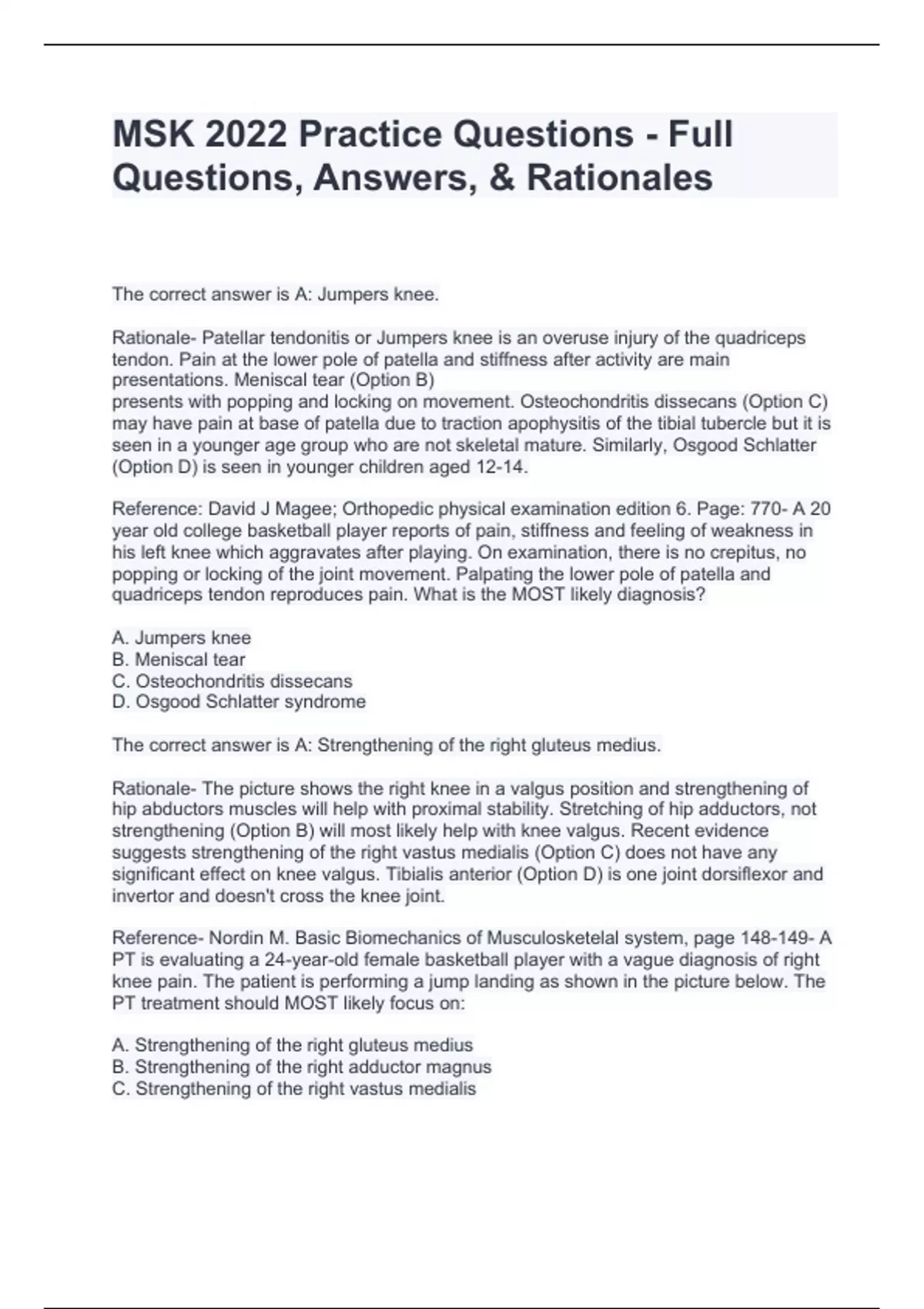 MSK 2022 Practice Questions - Full Questions, Answers, & Rationales

The correct answer is A: Jumpers knee.

Rationale- Patellar tendonitis or Jumpers knee is an overuse injury of the quadriceps tendon. Pain at the lower pole of patella and stiffness after activity are main presentations. Meniscal tear (Option B)
presents with popping and locking on movement. Osteochondritis dissecans (Option C) may have pain at base of patella due to traction apophysitis of the tibial tubercle but it is seen in a younger age group who are not skeletal mature. Similarly, Osgood Schlatter (Option D) is seen in younger children aged 12-14.

Reference: David J Magee; Orthopedic physical examination edition 6. Page: 770- A 20 year old college basketball player reports of pain, stiffness and feeling of weakness in his left knee which aggravates after playing. On examination, there is no crepitus, no popping or locking of the joint movement. Palpating the lower pole of patella and quadriceps tendon reproduces pain. What is the MOST likely diagnosis?

A. Jumpers knee
B. Meniscal tear
C. Osteochondritis dissecans
D. Osgood Schlatter syndrome

The correct answer is A: Strengthening of the right gluteus medius.

Rationale- The picture shows the right knee in a valgus position and strengthening of hip abductors muscles will help with proximal stability. Stretching of hip adductors, not strengthening (Option B) will most likely help with knee valgus. Recent evidence suggests strengthening of the right vastus medialis (Option C) does not have any significant effect on knee valgus. Tibialis anterior (Option D) is one joint dorsiflexor and invertor and doesn't cross the knee joint.

Reference- Nordin M. Basic Biomechanics of Musculosketelal system, page 148-149- A PT is evaluating a 24-year-old female basketball player with a vague diagnosis of right knee pain. The patient is performing a jump landing as shown in the picture below. The PT treatment should MOST likely focus on:

A. Strengthening of the right gluteus medius
B. Strengthening of the right adductor magnus
C. Strengthening of the right vastus medialis